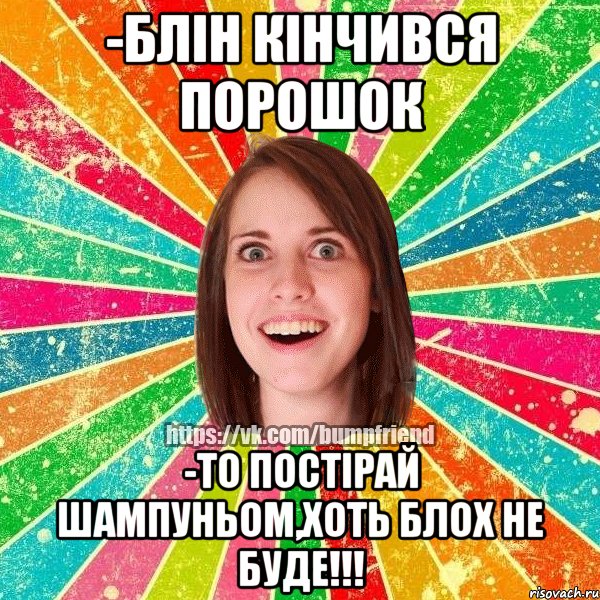 -БЛІН КІНЧИВСЯ ПОРОШОК

https://vk.com/bumpfriend

-ТО ПОСТІРАЙ ШАМПУНЬОМ,ХОТЬ БЛОХ НЕ БУДЕ!!!

risovach.ru